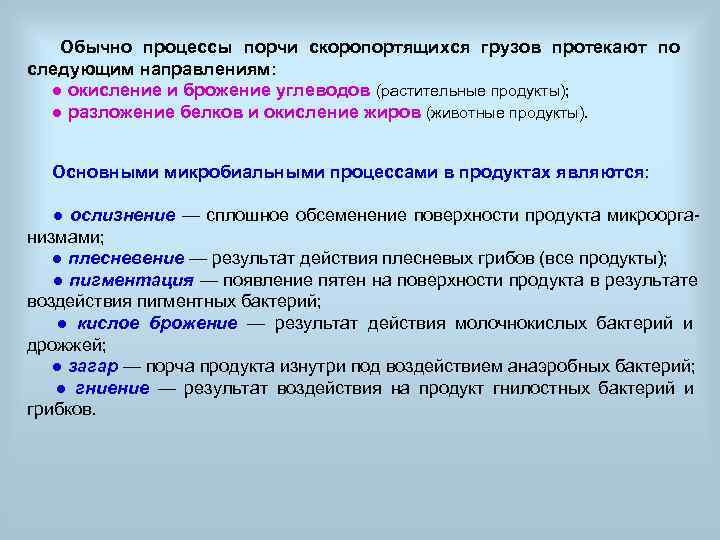 Обычно процессы порчи скоропортящихся грузов протекают по следующим направлениям:
● окисление и брожение углеводов (растительные продукты);
● разложение белков и окисление жиров (животные продукты).

Основными микробиальными процессами в продуктах являются:

● ослизнение — сплошное обсеменение поверхности продукта микроорганизмами;
● плесневение — результат действия плесневых грибов (все продукты);
● пигментация — появление пятен на поверхности продукта в результате воздействия пигментных бактерий;
● кислое брожение — результат действия молочнокислых бактерий и дрожжей;
● загар — порча продукта изнутри под воздействием анаэробных бактерий;
● гниение — результат воздействия на продукт гнилостных бактерий и грибков.